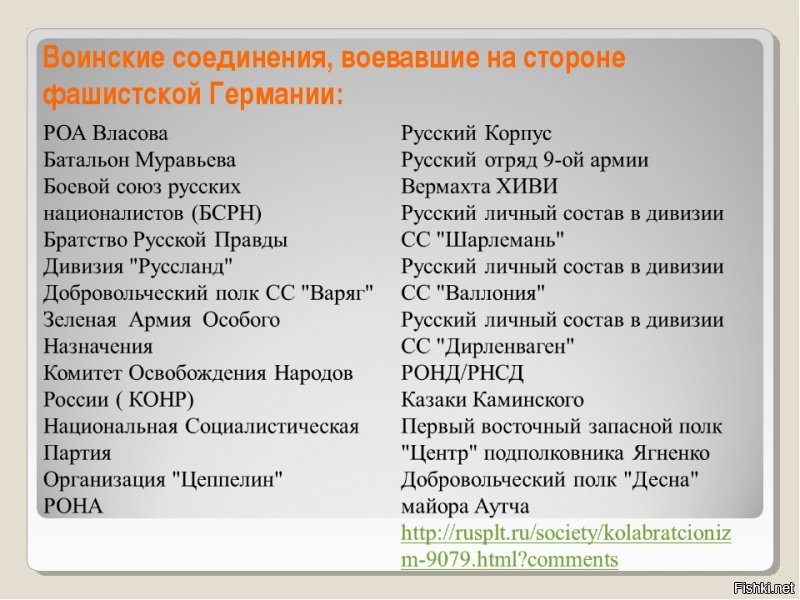 Воинские соединения, воевавшие на стороне фашистской Германии:

РОА Власова
Батальон Муравьева
Боевой союз русских националистов (БСРН)
Братство Русской Правды
Дивизия "Руссланд"
Добровольческий полк СС "Варяг"
Зеленая Армия Особого Назначения
Комитет Освобождения Народов России ( КОНР)
Национальная Социалистическая Партия
Организация "Цеппелин"
РОНА

Русский Корпус
Русский отряд 9-ой армии Вермахта ХИВИ
Русский личный состав в дивизии СС "Шарлемань"
Русский личный состав в дивизии СС "Валлония"
Русский личный состав в дивизии СС "Дирленваген"
РОНД/РНСД
Казаки Каминского
Первый восточный запасной полк "Центр" подполковника Ягненко
Добровольческий полк "Десна" майора Аутча
http://rusplt.ru/society/kolabratcionizm-9079.html?comments

Fishki.net